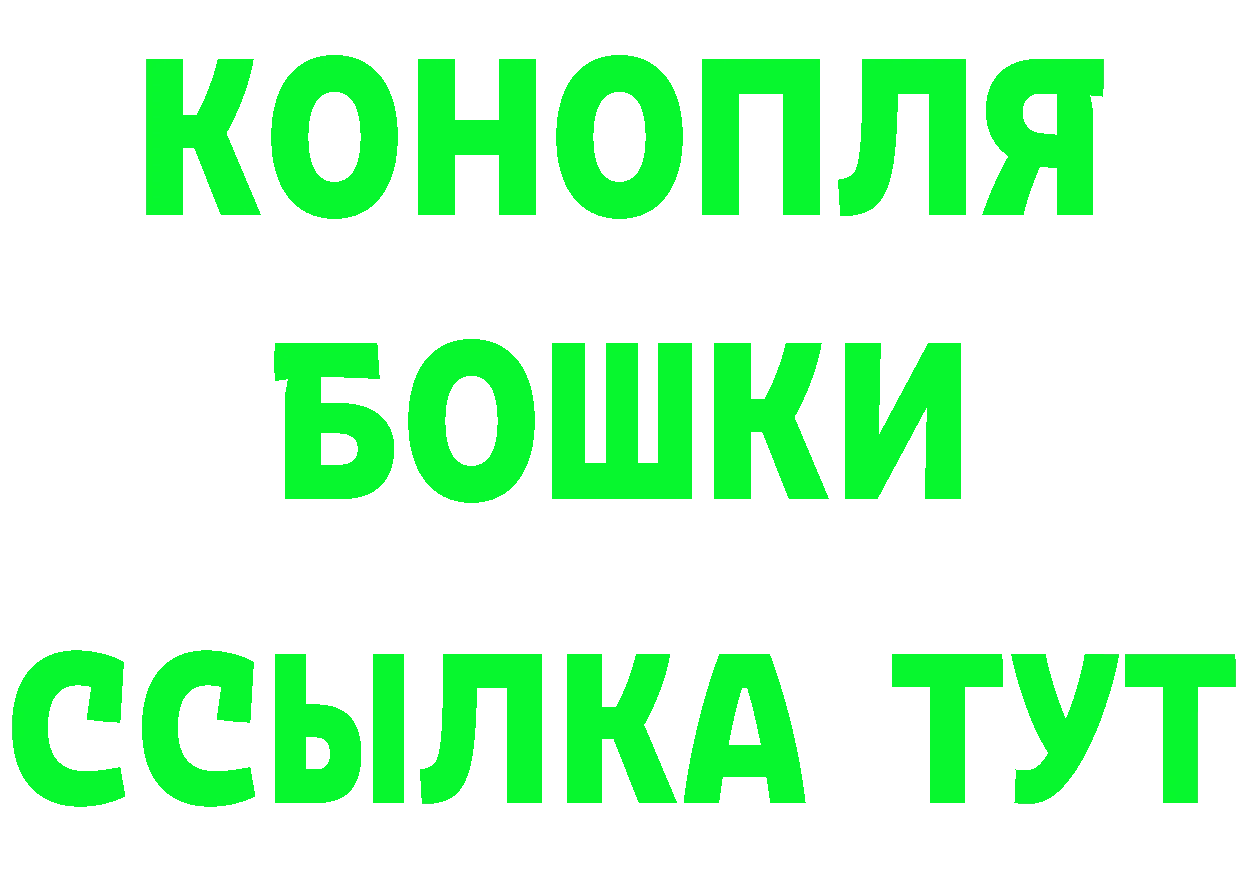 КОНОПЛЯ
БОШКИ
ССЫЛКА ТУТ